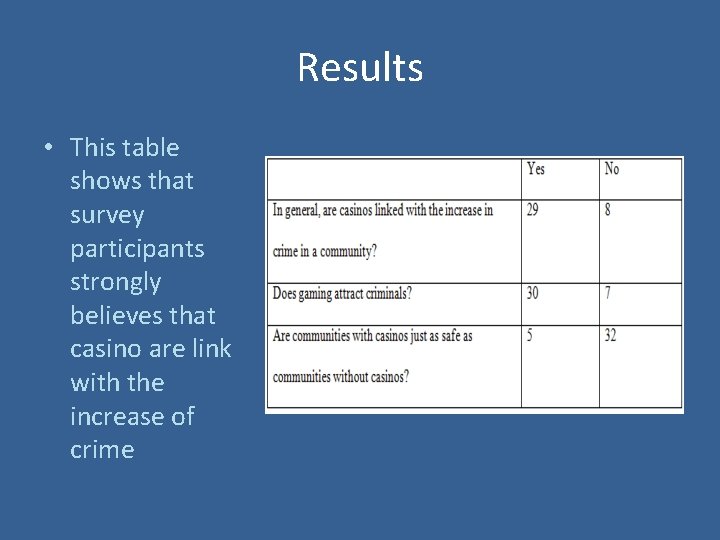 Results

• This table shows that survey participants strongly believes that casino are link with the increase of crime

| | Yes | No |
|---|---|---|
| In general, are casinos linked with the increase in crime in a community? | 29 | 8 |
| Does gaming attract criminals? | 30 | 7 |
| Are communities with casinos just as safe as communities without casinos? | 5 | 32 |